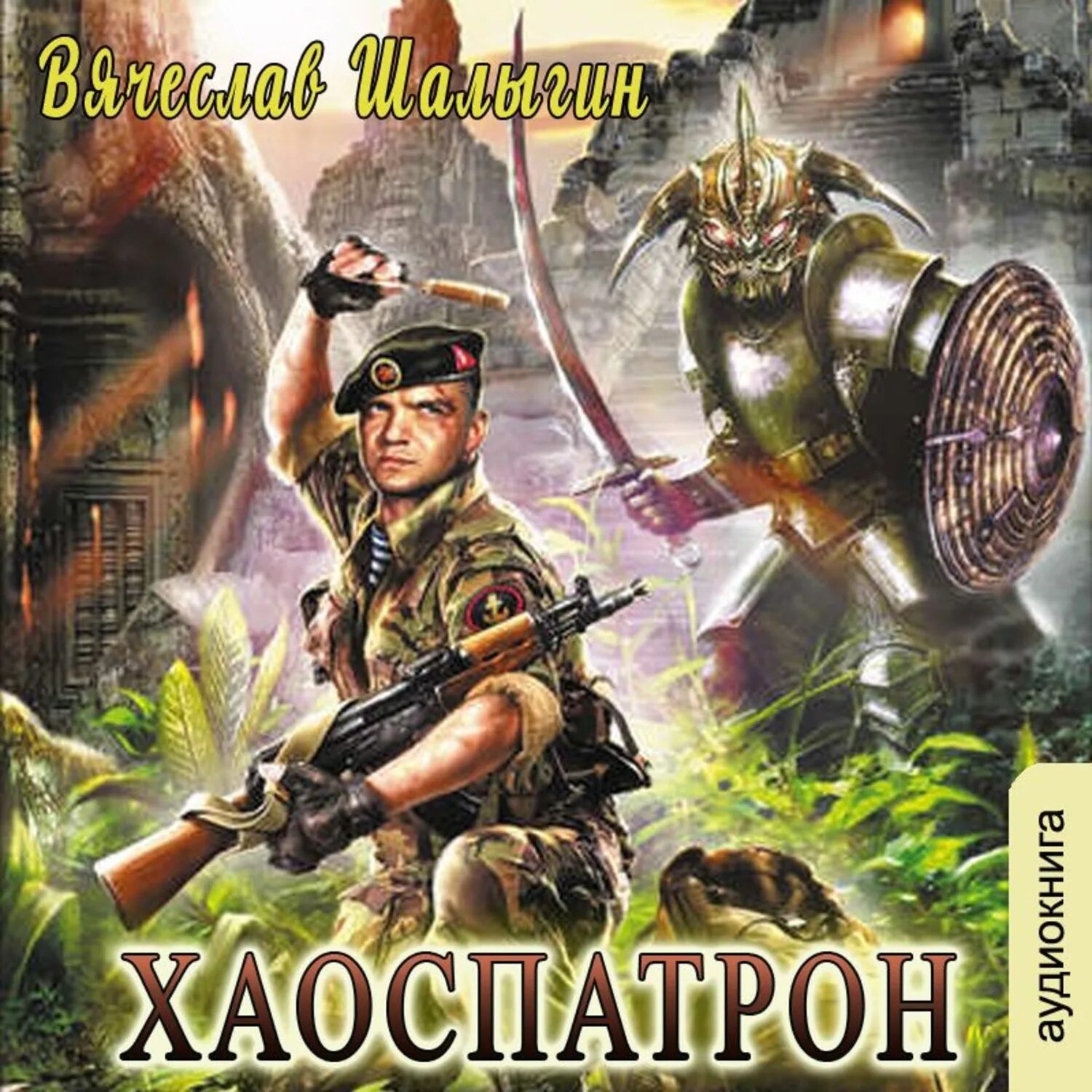 Вячеслав Шалыгин

ХАОСПАТРОН

аудиокнига